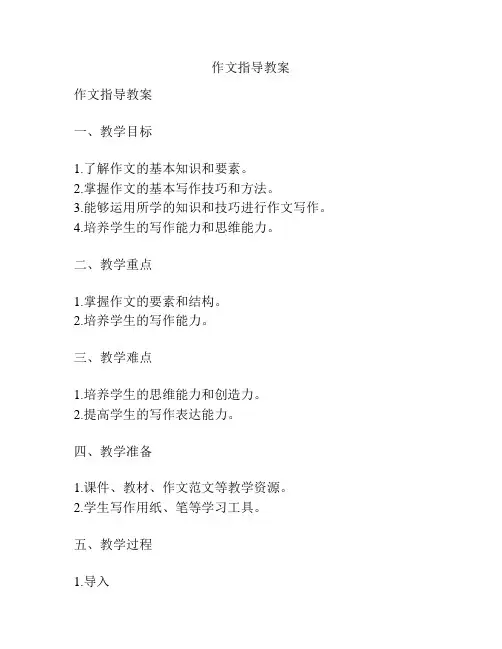 作文指导教案

作文指导教案

一、教学目标

1.了解作文的基本知识和要素。
2.掌握作文的基本写作技巧和方法。
3.能够运用所学的知识和技巧进行作文写作。
4.培养学生的写作能力和思维能力。

二、教学重点

1.掌握作文的要素和结构。
2.培养学生的写作能力。

三、教学难点

1.培养学生的思维能力和创造力。
2.提高学生的写作表达能力。

四、教学准备

1.课件、教材、作文范文等教学资源。
2.学生写作用纸、笔等学习工具。

五、教学过程

1.导入